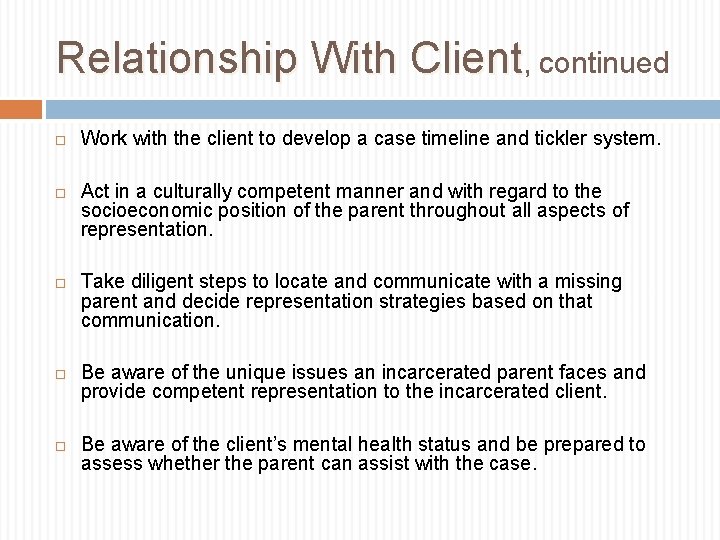 Relationship With Client, continued

□ Work with the client to develop a case timeline and tickler system.

□ Act in a culturally competent manner and with regard to the socioeconomic position of the parent throughout all aspects of representation.

□ Take diligent steps to locate and communicate with a missing parent and decide representation strategies based on that communication.

□ Be aware of the unique issues an incarcerated parent faces and provide competent representation to the incarcerated client.

□ Be aware of the client's mental health status and be prepared to assess whether the parent can assist with the case.